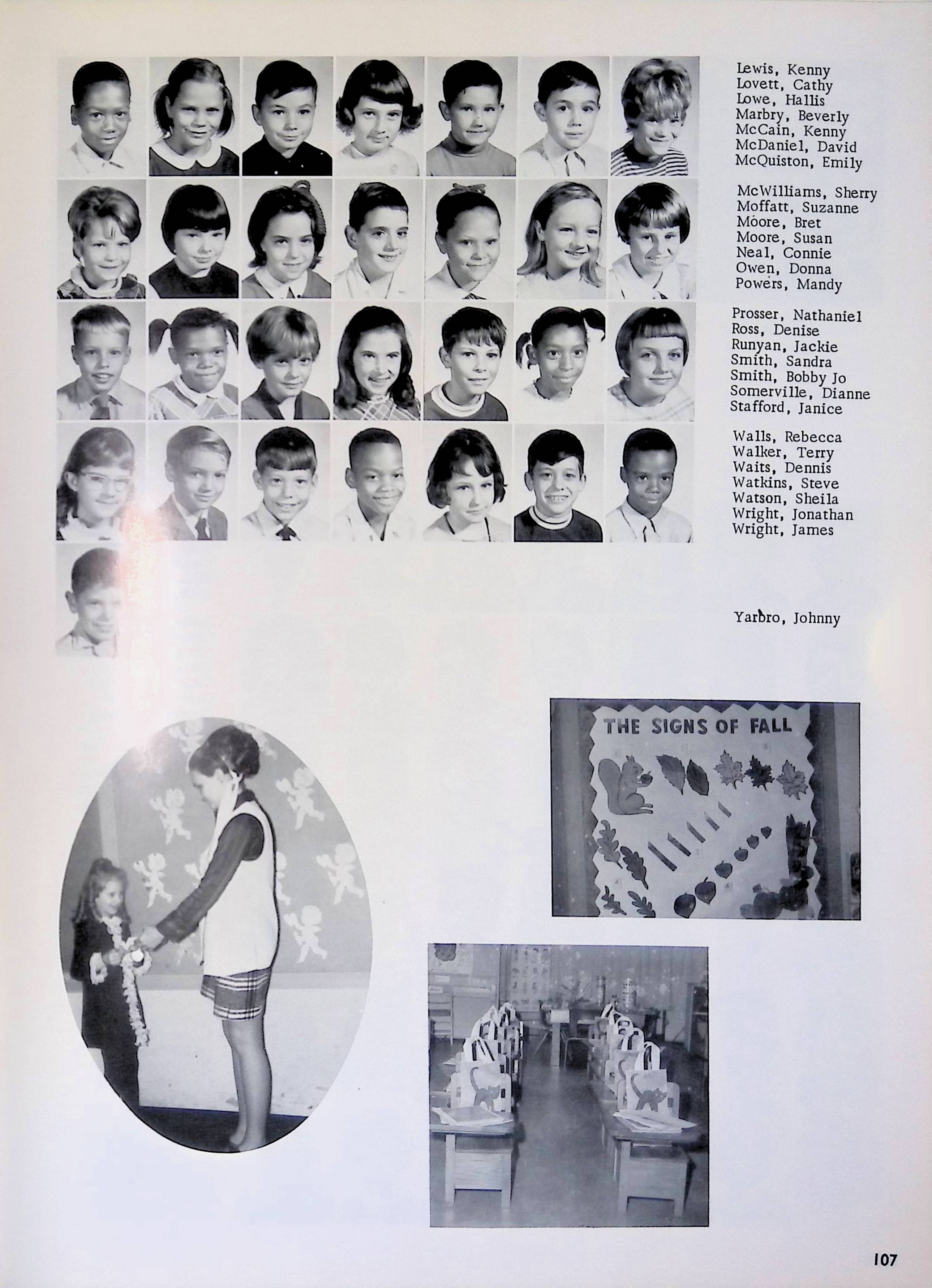 Lewis, Kenny
Lovett, Cathy
Lowe, Hallis
Marbry, Beverly
McCain, Kenny
McDaniel, David
McQuiston, Emily

McWilliams, Sherry
Moffatt, Suzanne
Moore, Bret
Moore, Susan
Neal, Connie
Owen, Donna
Powers, Mandy

Prosser, Nathaniel
Ross, Denise
Runyan, Jackie
Smith, Sandra
Smith, Bobby Jo
Somerville, Dianne
Stafford, Janice

Walls, Rebecca
Walker, Terry
Waits, Dennis
Watkins, Steve
Watson, Sheila
Wright, Jonathan
Wright, James

Yarbro, Johnny

THE SIGNS OF FALL

107